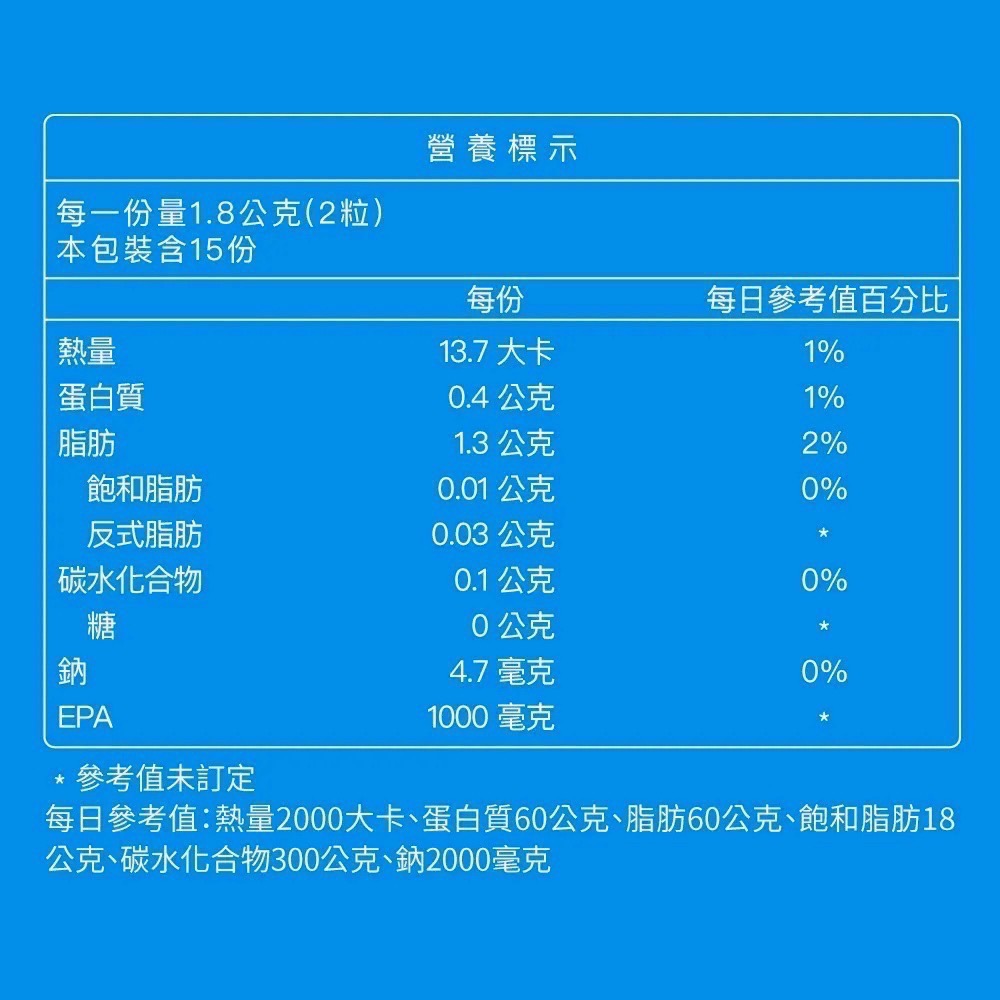 營養標示

每一份量1.8公克(2粒)
本包裝含15份

| | 每份 | 每日參考值百分比 |
|---|---|---|
| 熱量 | 13.7 大卡 | 1% |
| 蛋白質 | 0.4 公克 | 1% |
| 脂肪 | 1.3 公克 | 2% |
| 飽和脂肪 | 0.01 公克 | 0% |
| 反式脂肪 | 0.03 公克 | * |
| 碳水化合物 | 0.1 公克 | 0% |
| 糖 | 0 公克 | * |
| 鈉 | 4.7 毫克 | 0% |
| EPA | 1000 毫克 | * |

* 參考值未訂定
每日參考值:熱量2000大卡、蛋白質60公克、脂肪60公克、飽和脂肪18公克、碳水化合物300公克、鈉2000毫克